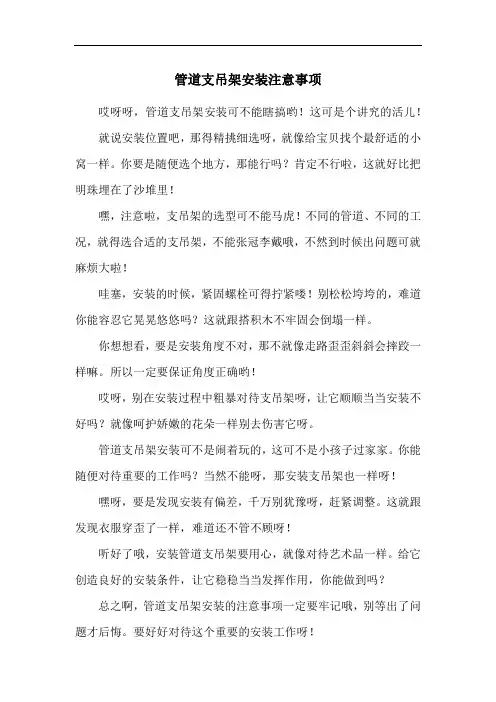 管道支吊架安装注意事项

哎呀呀，管道支吊架安装可不能瞎搞哟！这可是个讲究的活儿！

就说安装位置吧，那得精挑细选呀，就像给宝贝找个最舒适的小窝一样。你要是随便选个地方，那能行吗？肯定不行啦，这就好比把明珠埋在了沙堆里！

嘿，注意啦，支吊架的选型可不能马虎！不同的管道、不同的工况，就得选合适的支吊架，不能张冠李戴哦，不然到时候出问题可就麻烦大啦！

哇塞，安装的时候，紧固螺栓可得拧紧喽！别松松垮垮的，难道你能容忍它晃晃悠悠吗？这就跟搭积木不牢固会倒塌一样。

你想想看，要是安装角度不对，那不就像走路歪歪斜斜会摔跤一样嘛。所以一定要保证角度正确哟！

哎呀，别在安装过程中粗暴对待支吊架呀，让它顺顺当当安装不好吗？就像呵护娇嫩的花朵一样别去伤害它呀。

管道支吊架安装可不是闹着玩的，这可不是小孩子过家家。你能随便对待重要的工作吗？当然不能呀，那安装支吊架也一样呀！

嘿呀，要是发现安装有偏差，千万别犹豫呀，赶紧调整。这就跟发现衣服穿歪了一样，难道还不管不顾呀！

听好了哦，安装管道支吊架要用心，就像对待艺术品一样。给它创造良好的安装条件，让它稳稳当当发挥作用，你能做到吗？

总之啊，管道支吊架安装的注意事项一定要牢记哦，别等出了问题才后悔。要好好对待这个重要的安装工作呀！